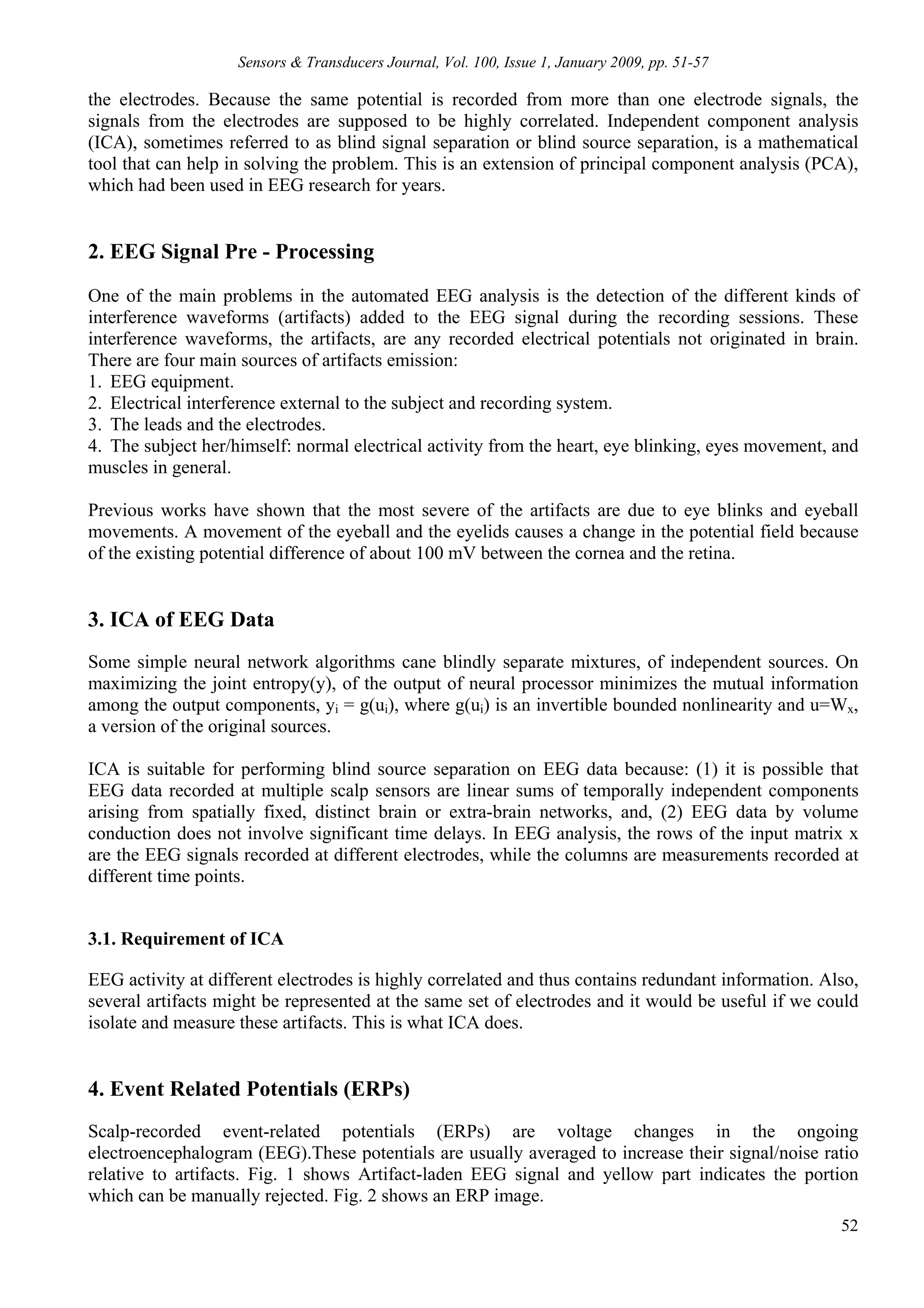 Sensors & Transducers Journal, Vol. 100, Issue 1, January 2009, pp. 51-57

the electrodes. Because the same potential is recorded from more than one electrode signals, the signals from the electrodes are supposed to be highly correlated. Independent component analysis (ICA), sometimes referred to as blind signal separation or blind source separation, is a mathematical tool that can help in solving the problem. This is an extension of principal component analysis (PCA), which had been used in EEG research for years.

2. EEG Signal Pre - Processing

One of the main problems in the automated EEG analysis is the detection of the different kinds of interference waveforms (artifacts) added to the EEG signal during the recording sessions. These interference waveforms, the artifacts, are any recorded electrical potentials not originated in brain. There are four main sources of artifacts emission:
1. EEG equipment.
2. Electrical interference external to the subject and recording system.
3. The leads and the electrodes.
4. The subject her/himself: normal electrical activity from the heart, eye blinking, eyes movement, and muscles in general.

Previous works have shown that the most severe of the artifacts are due to eye blinks and eyeball movements. A movement of the eyeball and the eyelids causes a change in the potential field because of the existing potential difference of about 100 mV between the cornea and the retina.

3. ICA of EEG Data

Some simple neural network algorithms cane blindly separate mixtures, of independent sources. On maximizing the joint entropy(y), of the output of neural processor minimizes the mutual information among the output components, $y_i = g(u_i)$, where $g(u_i)$ is an invertible bounded nonlinearity and $u=W_x$, a version of the original sources.

ICA is suitable for performing blind source separation on EEG data because: (1) it is possible that EEG data recorded at multiple scalp sensors are linear sums of temporally independent components arising from spatially fixed, distinct brain or extra-brain networks, and, (2) EEG data by volume conduction does not involve significant time delays. In EEG analysis, the rows of the input matrix x are the EEG signals recorded at different electrodes, while the columns are measurements recorded at different time points.

3.1. Requirement of ICA

EEG activity at different electrodes is highly correlated and thus contains redundant information. Also, several artifacts might be represented at the same set of electrodes and it would be useful if we could isolate and measure these artifacts. This is what ICA does.

4. Event Related Potentials (ERPs)

Scalp-recorded event-related potentials (ERPs) are voltage changes in the ongoing electroencephalogram (EEG).These potentials are usually averaged to increase their signal/noise ratio relative to artifacts. Fig. 1 shows Artifact-laden EEG signal and yellow part indicates the portion which can be manually rejected. Fig. 2 shows an ERP image.

52